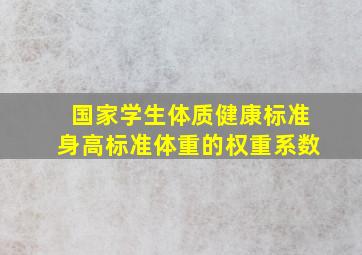 国家学生体质健康标准
身高标准体重的权重系数